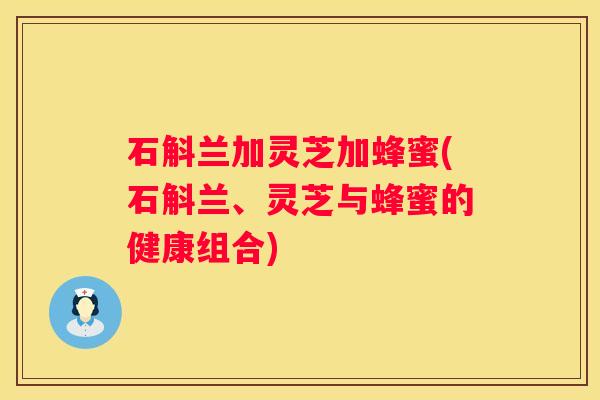 石斛兰加灵芝加蜂蜜(石斛兰、灵芝与蜂蜜的健康组合)